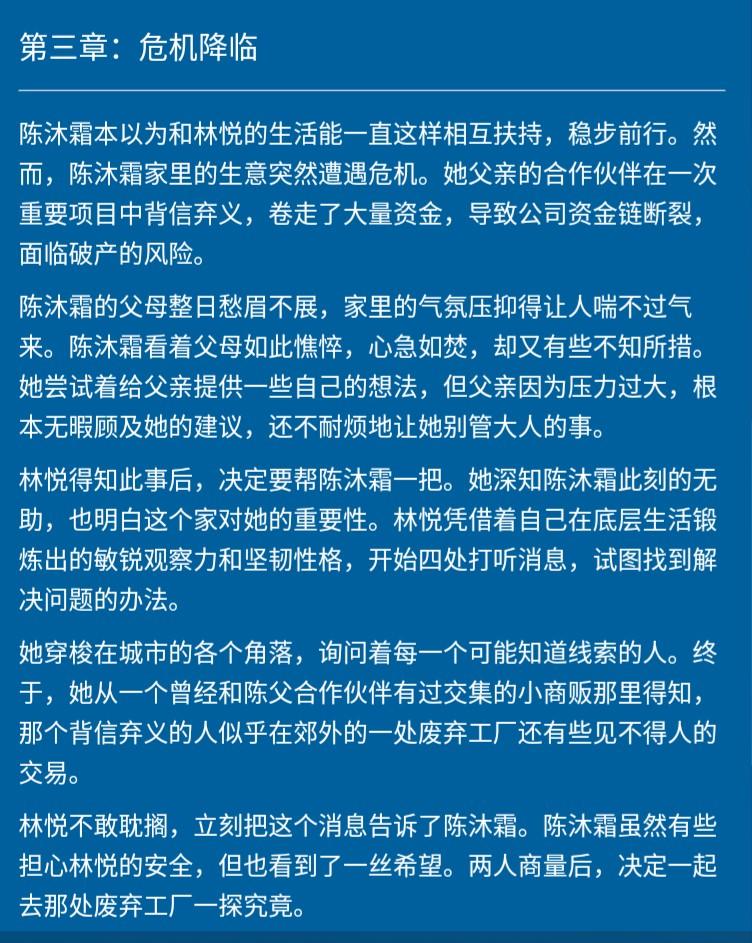 第三章：危机降临

陈沐霜本以为和林悦的生活能一直这样相互扶持，稳步前行。然而，陈沐霜家里的生意突然遭遇危机。她父亲的合作伙伴在一次重要项目中背信弃义，卷走了大量资金，导致公司资金链断裂，面临破产的风险。

陈沐霜的父母整日愁眉不展，家里的气氛压抑得让人喘不过气来。陈沐霜看着父母如此憔悴，心急如焚，却又有些不知所措。她尝试着给父亲提供一些自己的想法，但父亲因为压力过大，根本无暇顾及她的建议，还不耐烦地让她别管大人的事。

林悦得知此事后，决定要帮陈沐霜一把。她深知陈沐霜此刻的无助，也明白这个家对她的重要性。林悦凭借着自己在底层生活锻炼出的敏锐观察力和坚韧性格，开始四处打听消息，试图找到解决问题的办法。

她穿梭在城市的各个角落，询问着每一个可能知道线索的人。终于，她从一个曾经和陈父合作伙伴有过交集的小商贩那里得知，那个背信弃义的人似乎在郊外的一处废弃工厂还有些见不得人的交易。

林悦不敢耽搁，立刻把这个消息告诉了陈沐霜。陈沐霜虽然有些担心林悦的安全，但也看到了一丝希望。两人商量后，决定一起去那处废弃工厂一探究竟。